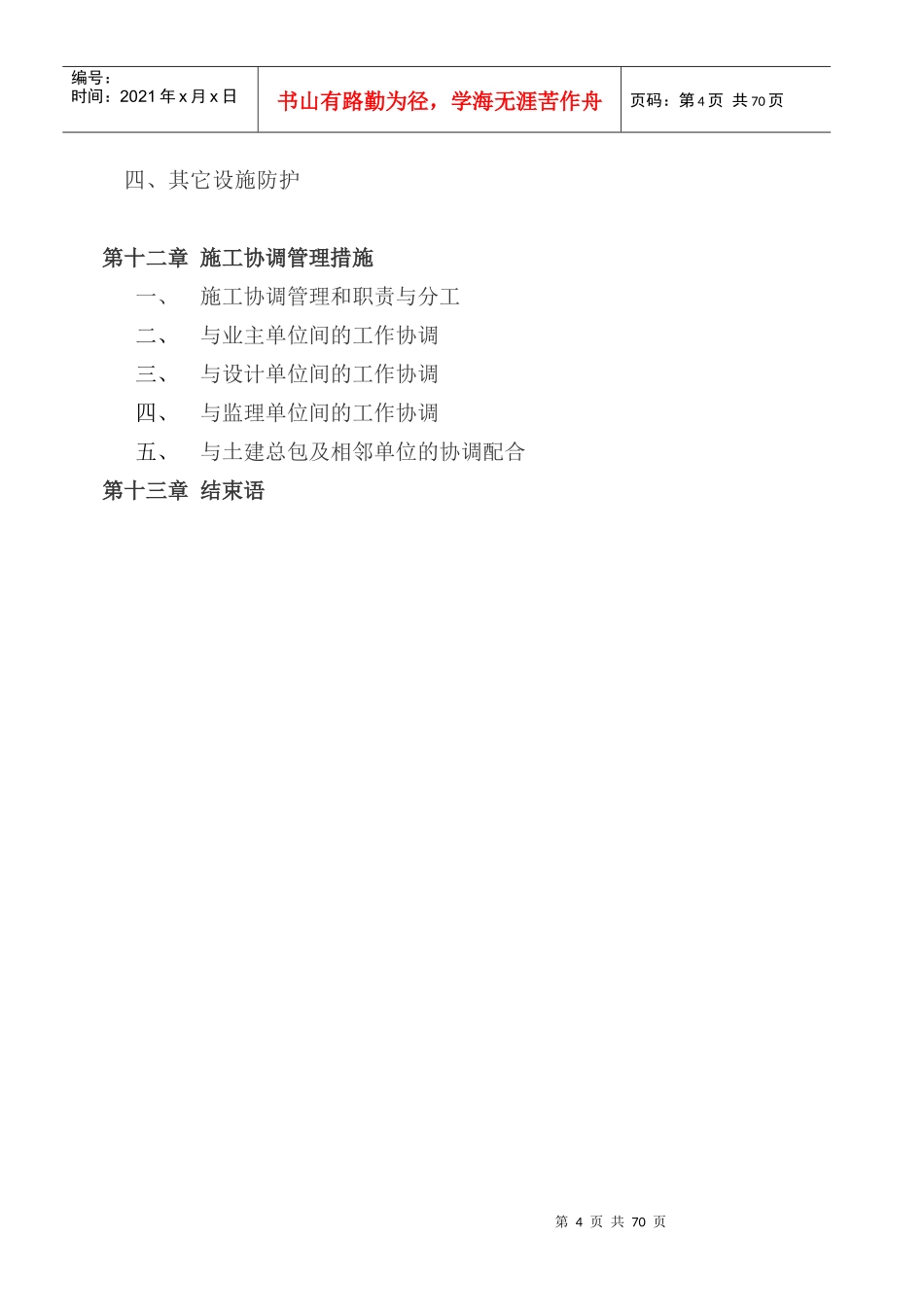 编号：
时间：2021年x月x日

书山有路勤为径，学海无涯苦作舟

页码：第4页 共70页

四、其它设施防护

第十二章 施工协调管理措施

一、 施工协调管理和职责与分工

二、 与业主单位间的工作协调

三、 与设计单位间的工作协调

四、 与监理单位间的工作协调

五、 与土建总包及相邻单位的协调配合

第十三章 结束语

第4页 共70页